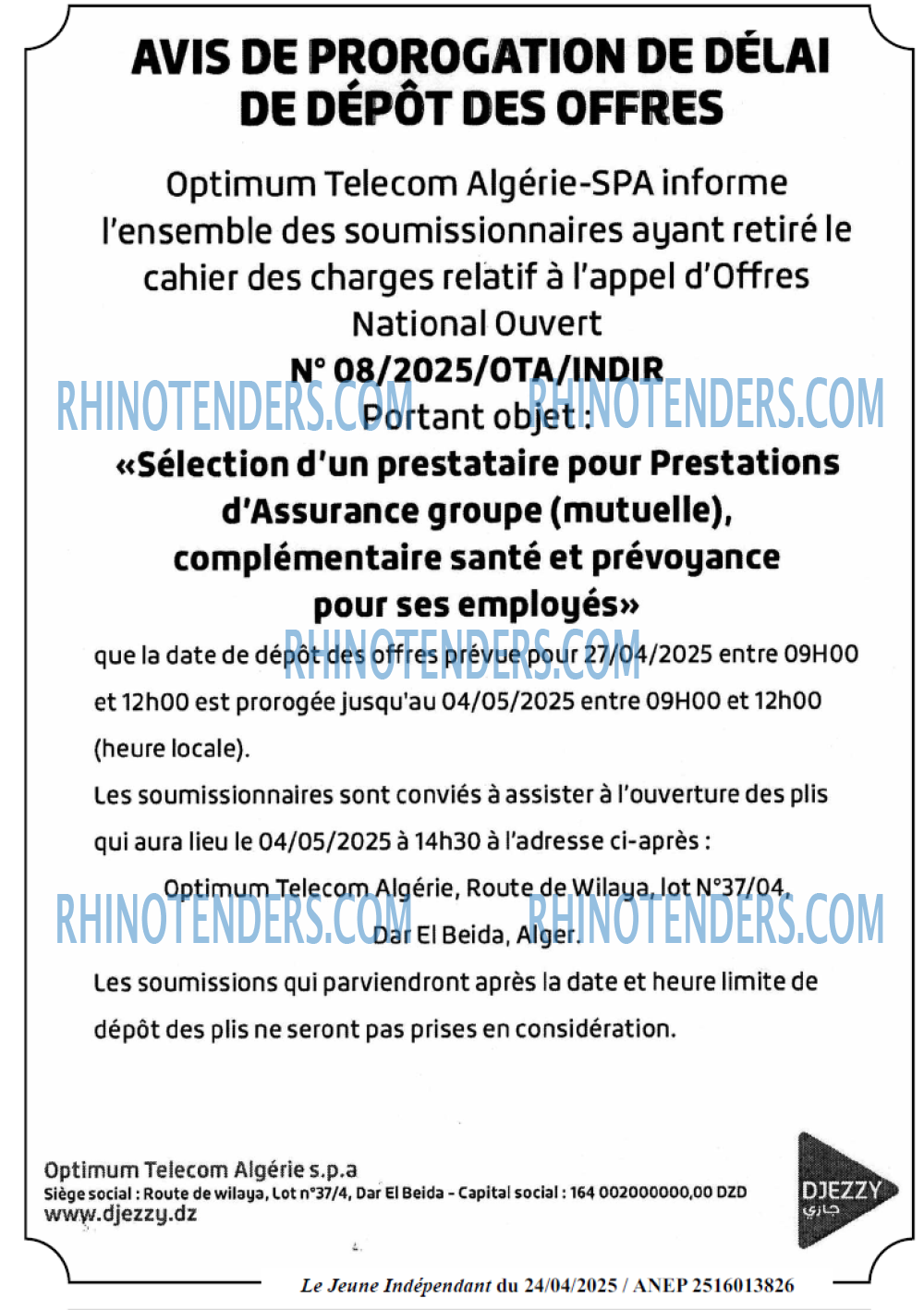 AVIS DE PROROGATION DE DÉLAI DE DÉPÔT DES OFFRES

Optimum Telecom Algérie-SPA informe l'ensemble des soumissionnaires ayant retiré le cahier des charges relatif à l'appel d'Offres National Ouvert

N° 08/2025/OTA/INDIR

RHINOTENDERS.COM RHINOTENDERS.COM

Portant objet :

«Sélection d'un prestataire pour Prestations d'Assurance groupe (mutuelle), complémentaire santé et prévoyance pour ses employés»

RHINOTENDERS.COM

que la date de dépôt des offres prévue pour 27/04/2025 entre 09H00 et 12h00 est prorogée jusqu'au 04/05/2025 entre 09H00 et 12h00 (heure locale).

Les soumissionnaires sont conviés à assister à l'ouverture des plis qui aura lieu le 04/05/2025 à 14h30 à l'adresse ci-après :

Optimum Telecom Algérie, Route de Wilaya, lot N°37/04, Dar El Beida, Alger.

RHINOTENDERS.COM RHINOTENDERS.COM

Les soumissions qui parviendront après la date et heure limite de dépôt des plis ne seront pas prises en considération.

Optimum Telecom Algérie s.p.a
Siège social : Route de wilaya, Lot n°37/4, Dar El Beida - Capital social : 164 002000000,00 DZD
www.djezzy.dz

DJEZZY
جازي

Le Jeune Indépendant du 24/04/2025 / ANEP 2516013826